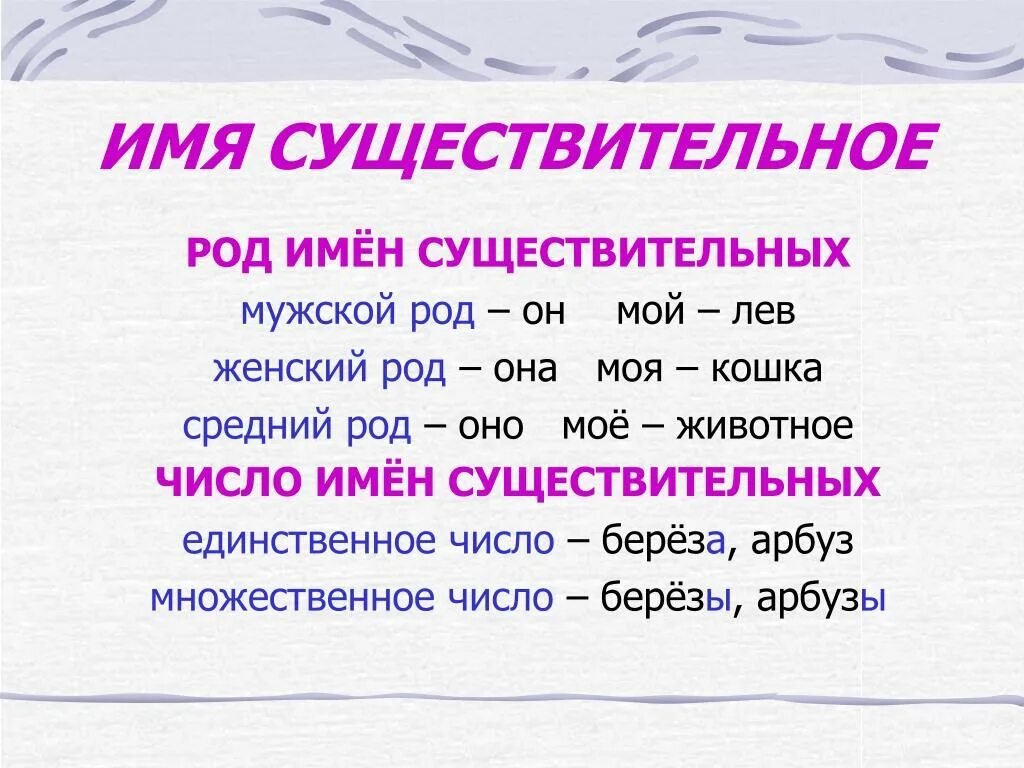 ИМЯ СУЩЕСТВИТЕЛЬНОЕ

РОД ИМЁН СУЩЕСТВИТЕЛЬНЫХ

мужской род – он   мой – лев

женский род – она   моя – кошка

средний род – оно   моё – животное

ЧИСЛО ИМЁН СУЩЕСТВИТЕЛЬНЫХ

единственное число – берёза, арбуз

множественное число – берёзы, арбузы